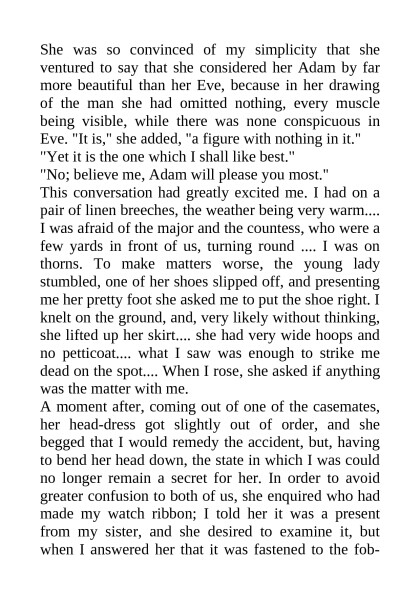 She was so convinced of my simplicity that she ventured to say that she considered her Adam by far more beautiful than her Eve, because in her drawing of the man she had omitted nothing, every muscle being visible, while there was none conspicuous in Eve. "It is," she added, "a figure with nothing in it."
"Yet it is the one which I shall like best."
"No; believe me, Adam will please you most."
This conversation had greatly excited me. I had on a pair of linen breeches, the weather being very warm.... I was afraid of the major and the countess, who were a few yards in front of us, turning round .... I was on thorns. To make matters worse, the young lady stumbled, one of her shoes slipped off, and presenting me her pretty foot she asked me to put the shoe right. I knelt on the ground, and, very likely without thinking, she lifted up her skirt.... she had very wide hoops and no petticoat.... what I saw was enough to strike me dead on the spot.... When I rose, she asked if anything was the matter with me.
A moment after, coming out of one of the casemates, her head-dress got slightly out of order, and she begged that I would remedy the accident, but, having to bend her head down, the state in which I was could no longer remain a secret for her. In order to avoid greater confusion to both of us, she enquired who had made my watch ribbon; I told her it was a present from my sister, and she desired to examine it, but when I answered her that it was fastened to the fob-